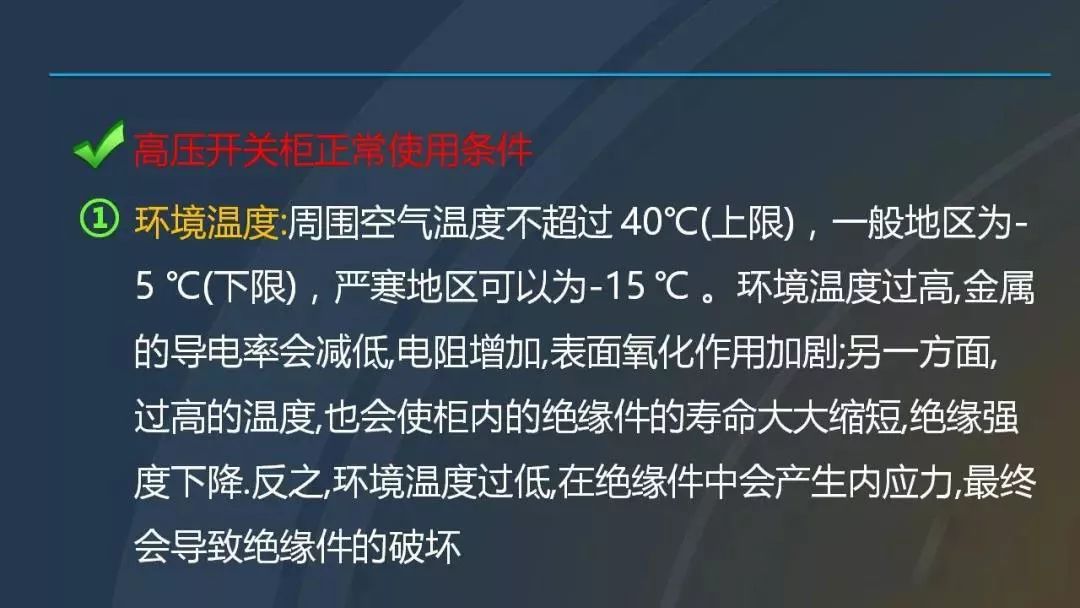 高压开关柜正常使用条件

① 环境温度:周围空气温度不超过 40℃(上限)，一般地区为-5 ℃(下限)，严寒地区可以为-15 ℃ 。环境温度过高,金属的导电率会减低,电阻增加,表面氧化作用加剧;另一方面,过高的温度,也会使柜内的绝缘件的寿命大大缩短,绝缘强度下降.反之,环境温度过低,在绝缘件中会产生内应力,最终会导致绝缘件的破坏